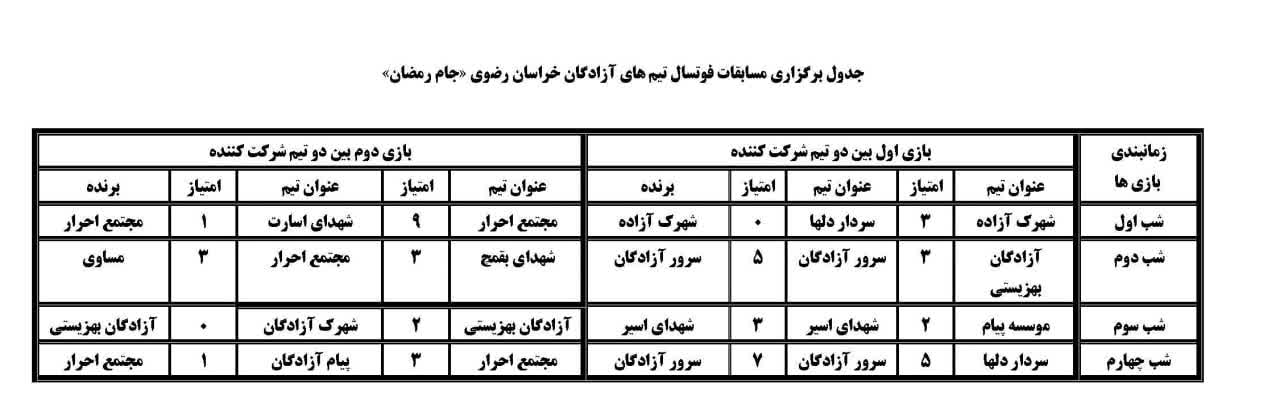 جدول برگزاری مسابقات فوتسال تیم های آزادگان خراسان رضوی «جام رمضان»

| زمانبندی بازی ها | بازی اول بین دو تیم شرکت کننده | | | | | بازی دوم بین دو تیم شرکت کننده | | | | |
|---|---|---|---|---|---|---|---|---|---|---|
| | عنوان تیم | امتیاز | عنوان تیم | امتیاز | برنده | عنوان تیم | امتیاز | عنوان تیم | امتیاز | برنده |
| شب اول | شهرک آزاده | ۳ | سردار دلها | ۰ | شهرک آزاده | مجتمع احرار | ۹ | شهدای اسارت | ۱ | مجتمع احرار |
| شب دوم | آزادگان بهزیستی | ۳ | سرور آزادگان | ۵ | سرور آزادگان | شهدای بقمج | ۳ | مجتمع احرار | ۳ | مساوی |
| شب سوم | موسسه پیام | ۲ | شهدای اسیر | ۳ | شهدای اسیر | آزادگان بهزیستی | ۲ | شهرک آزادگان | ۰ | آزادگان بهزیستی |
| شب چهارم | سردار دلها | ۵ | سرور آزادگان | ۷ | سرور آزادگان | مجتمع احرار | ۳ | پیام آزادگان | ۱ | مجتمع احرار |